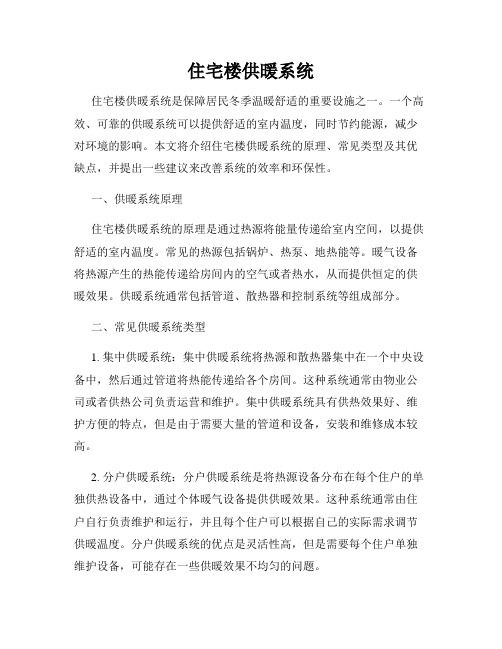 住宅楼供暖系统

住宅楼供暖系统是保障居民冬季温暖舒适的重要设施之一。一个高效、可靠的供暖系统可以提供舒适的室内温度，同时节约能源，减少对环境的影响。本文将介绍住宅楼供暖系统的原理、常见类型及其优缺点，并提出一些建议来改善系统的效率和环保性。

一、供暖系统原理

住宅楼供暖系统的原理是通过热源将能量传递给室内空间，以提供舒适的室内温度。常见的热源包括锅炉、热泵、地热能等。暖气设备将热源产生的热能传递给房间内的空气或者热水，从而提供恒定的供暖效果。供暖系统通常包括管道、散热器和控制系统等组成部分。

二、常见供暖系统类型

1. 集中供暖系统：集中供暖系统将热源和散热器集中在一个中央设备中，然后通过管道将热能传递给各个房间。这种系统通常由物业公司或者供热公司负责运营和维护。集中供暖系统具有供热效果好、维护方便的特点，但是由于需要大量的管道和设备，安装和维修成本较高。

2. 分户供暖系统：分户供暖系统是将热源设备分布在每个住户的单独供热设备中，通过个体暖气设备提供供暖效果。这种系统通常由住户自行负责维护和运行，并且每个住户可以根据自己的实际需求调节供暖温度。分户供暖系统的优点是灵活性高，但是需要每个住户单独维护设备，可能存在一些供暖效果不均匀的问题。